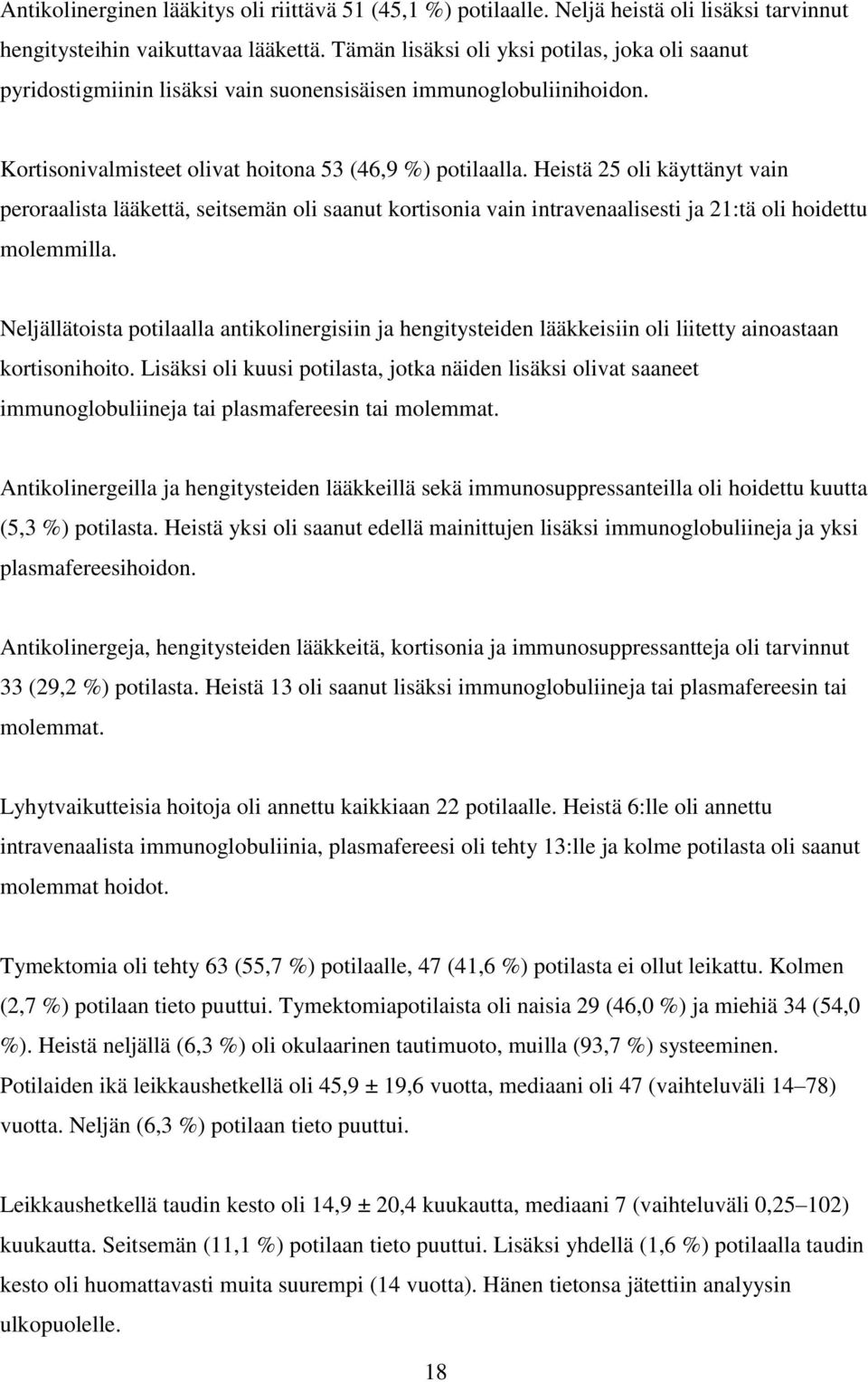 Antikolinerginen lääkitys oli riittävä 51 (45,1 %) potilaalle. Neljä heistä oli lisäksi tarvinnut hengitysteihin vaikuttavaa lääkettä. Tämän lisäksi oli yksi potilas, joka oli saanut pyridostigmiinin lisäksi vain suonensisäisen immunoglobuliinihoidon.

Kortisonivalmisteet olivat hoitona 53 (46,9 %) potilaalla. Heistä 25 oli käyttänyt vain peroraalista lääkettä, seitsemän oli saanut kortisonia vain intravenaalisesti ja 21:tä oli hoidettu molemmilla.

Neljällätoista potilaalla antikolinergisiin ja hengitysteiden lääkkeisiin oli liitetty ainoastaan kortisonihoito. Lisäksi oli kuusi potilasta, jotka näiden lisäksi olivat saaneet immunoglobuliineja tai plasmafereesin tai molemmat.

Antikolinergeilla ja hengitysteiden lääkkeillä sekä immunosuppressanteilla oli hoidettu kuutta (5,3 %) potilasta. Heistä yksi oli saanut edellä mainittujen lisäksi immunoglobuliineja ja yksi plasmafereesihoidon.

Antikolinergeja, hengitysteiden lääkkeitä, kortisonia ja immunosuppressantteja oli tarvinnut 33 (29,2 %) potilasta. Heistä 13 oli saanut lisäksi immunoglobuliineja tai plasmafereesin tai molemmat.

Lyhytvaikutteisia hoitoja oli annettu kaikkiaan 22 potilaalle. Heistä 6:lle oli annettu intravenaalista immunoglobuliinia, plasmafereesi oli tehty 13:lle ja kolme potilasta oli saanut molemmat hoidot.

Tymektomia oli tehty 63 (55,7 %) potilaalle, 47 (41,6 %) potilasta ei ollut leikattu. Kolmen (2,7 %) potilaan tieto puuttui. Tymektomiapotilaista oli naisia 29 (46,0 %) ja miehiä 34 (54,0 %). Heistä neljällä (6,3 %) oli okulaarinen tautimuoto, muilla (93,7 %) systeeminen. Potilaiden ikä leikkaushetkellä oli 45,9 ± 19,6 vuotta, mediaani oli 47 (vaihteluväli 14–78) vuotta. Neljän (6,3 %) potilaan tieto puuttui.

Leikkaushetkellä taudin kesto oli 14,9 ± 20,4 kuukautta, mediaani 7 (vaihteluväli 0,25–102) kuukautta. Seitsemän (11,1 %) potilaan tieto puuttui. Lisäksi yhdellä (1,6 %) potilaalla taudin kesto oli huomattavasti muita suurempi (14 vuotta). Hänen tietonsa jätettiin analyysin ulkopuolelle.

18